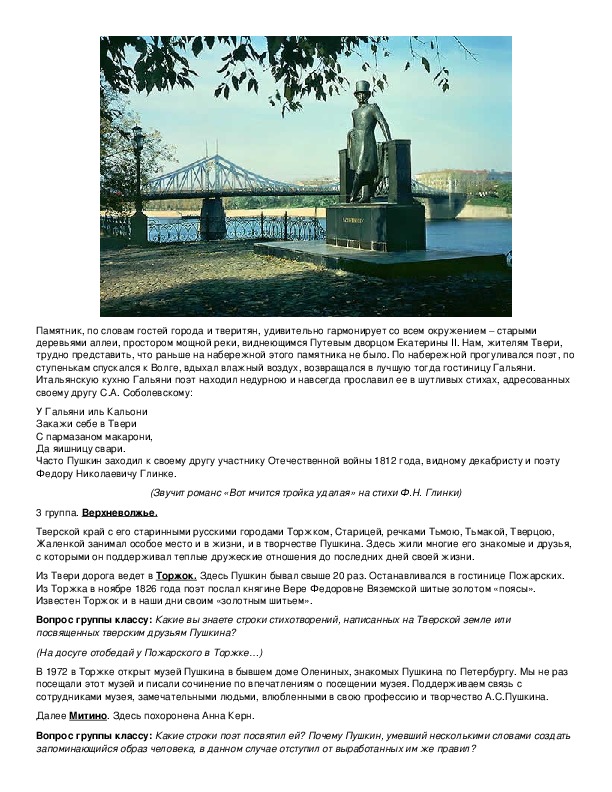 Памятник, по словам гостей города и тверитян, удивительно гармонирует со всем окружением – старыми деревьями аллеи, простором мощной реки, виднеющимся Путевым дворцом Екатерины II. Нам, жителям Твери, трудно представить, что раньше на набережной этого памятника не было. По набережной прогуливался поэт, по ступенькам спускался к Волге, вдыхал влажный воздух, возвращался в лучшую тогда гостиницу Гальяни. Итальянскую кухню Гальяни поэт находил недурною и навсегда прославил ее в шутливых стихах, адресованных своему другу С.А. Соболевскому:

У Гальяни иль Кальони
Закажи себе в Твери
С пармазаном макарони,
Да яишницу свари.
Часто Пушкин заходил к своему другу участнику Отечественной войны 1812 года, видному декабристу и поэту Федору Николаевичу Глинке.

(Звучит романс «Вот мчится тройка удалая» на стихи Ф.Н. Глинки)

3 группа. Верхневолжье.

Тверской край с его старинными русскими городами Торжком, Старицей, речками Тьмою, Тьмакой, Тверцою, Жаленкой занимал особое место и в жизни, и в творчестве Пушкина. Здесь жили многие его знакомые и друзья, с которыми он поддерживал теплые дружеские отношения до последних дней своей жизни.

Из Твери дорога ведет в Торжок. Здесь Пушкин бывал свыше 20 раз. Останавливался в гостинице Пожарских. Из Торжка в ноябре 1826 года поэт послал княгине Вере Федоровне Вяземской шитые золотом «поясы». Известен Торжок и в наши дни своим «золотным шитьем».

Вопрос группы классу: Какие вы знаете строки стихотворений, написанных на Тверской земле или посвященных тверским друзьям Пушкина?

(На досуге отобедай у Пожарского в Торжке…)

В 1972 в Торжке открыт музей Пушкина в бывшем доме Олениных, знакомых Пушкина по Петербургу. Мы не раз посещали этот музей и писали сочинение по впечатлениям о посещении музея. Поддерживаем связь с сотрудниками музея, замечательными людьми, влюбленными в свою профессию и творчество А.С.Пушкина.

Далее Митино. Здесь похоронена Анна Керн.

Вопрос группы классу: Какие строки поэт посвятил ей? Почему Пушкин, умевший несколькими словами создать запоминающийся образ человека, в данном случае отступил от выработанных им же правил?